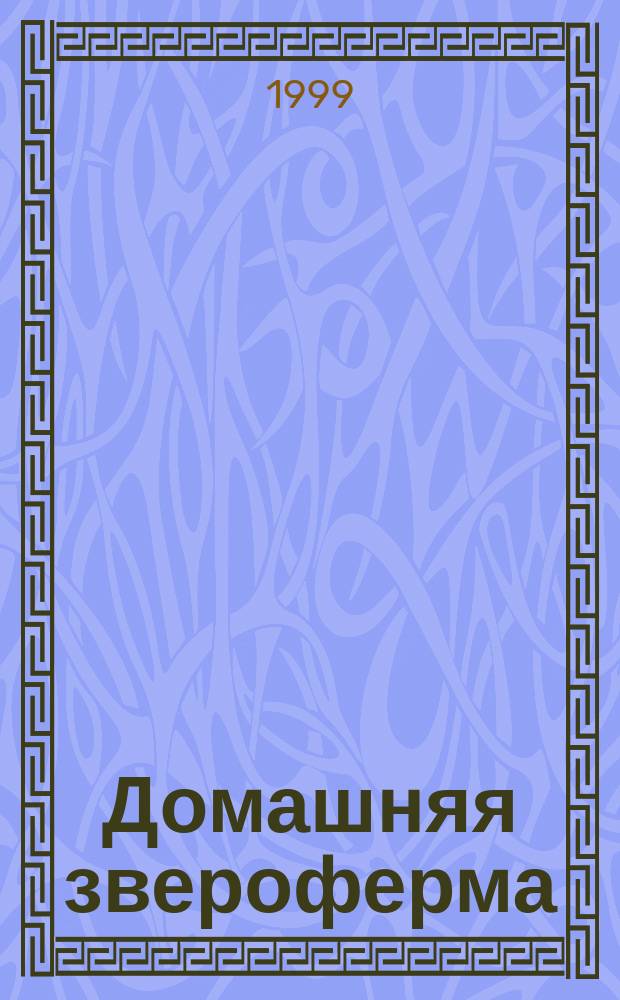 1999

Домашняя звероферма